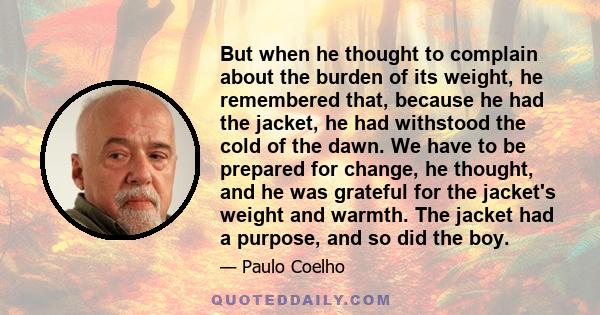 But when he thought to complain about the burden of its weight, he remembered that, because he had the jacket, he had withstood the cold of the dawn. We have to be prepared for change, he thought, and he was grateful for the jacket's weight and warmth. The jacket had a purpose, and so did the boy.

— Paulo Coelho

QUOTEDDAILY.COM